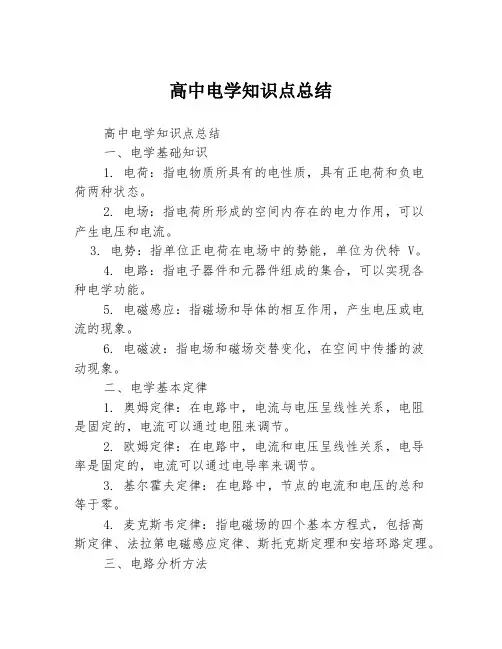 高中电学知识点总结

高中电学知识点总结

一、电学基础知识

1. 电荷：指电物质所具有的电性质，具有正电荷和负电荷两种状态。

2. 电场：指电荷所形成的空间内存在的电力作用，可以产生电压和电流。

3. 电势：指单位正电荷在电场中的势能，单位为伏特 V。

4. 电路：指电子器件和元器件组成的集合，可以实现各种电学功能。

5. 电磁感应：指磁场和导体的相互作用，产生电压或电流的现象。

6. 电磁波：指电场和磁场交替变化，在空间中传播的波动现象。

二、电学基本定律

1. 奥姆定律：在电路中，电流与电压呈线性关系，电阻是固定的，电流可以通过电阻来调节。

2. 欧姆定律：在电路中，电流和电压呈线性关系，电导率是固定的，电流可以通过电导率来调节。

3. 基尔霍夫定律：在电路中，节点的电流和电压的总和等于零。

4. 麦克斯韦定律：指电磁场的四个基本方程式，包括高斯定律、法拉第电磁感应定律、斯托克斯定理和安培环路定理。

三、电路分析方法